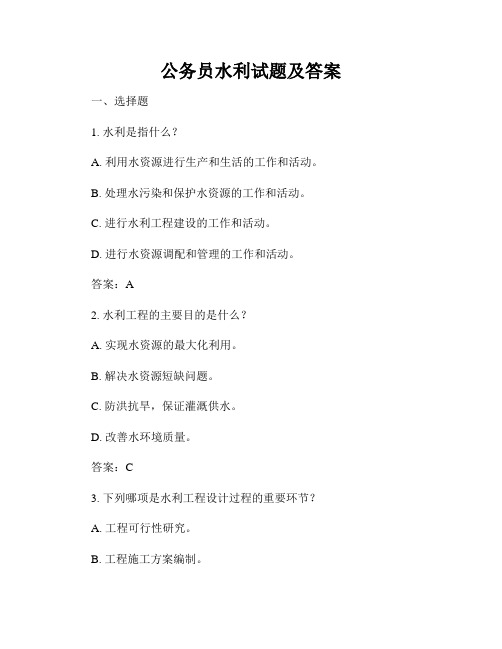 公务员水利试题及答案

一、选择题

1. 水利是指什么？

A. 利用水资源进行生产和生活的工作和活动。

B. 处理水污染和保护水资源的工作和活动。

C. 进行水利工程建设的工作和活动。

D. 进行水资源调配和管理的工作和活动。

答案：A

2. 水利工程的主要目的是什么？

A. 实现水资源的最大化利用。

B. 解决水资源短缺问题。

C. 防洪抗旱，保证灌溉供水。

D. 改善水环境质量。

答案：C

3. 下列哪项是水利工程设计过程的重要环节？

A. 工程可行性研究。

B. 工程施工方案编制。